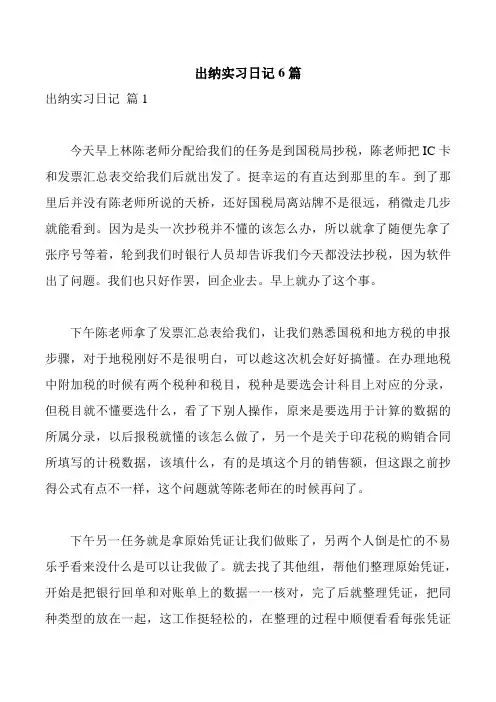 出纳实习日记 6 篇

出纳实习日记 篇 1

今天早上林陈老师分配给我们的任务是到国税局抄税，陈老师把 IC 卡和发票汇总表交给我们后就出发了。挺幸运的有直达到那里的车。到了那里后并没有陈老师所说的天桥，还好国税局离站牌不是很远，稍微走几步就能看到。因为是头一次抄税并不懂的该怎么办，所以就拿了随便先拿了张序号等着，轮到我们时银行人员却告诉我们今天都没法抄税，因为软件出了问题。我们也只好作罢，回企业去。早上就办了这个事。

下午陈老师拿了发票汇总表给我们，让我们熟悉国税和地方税的申报步骤，对于地税刚好不是很明白，可以趁这次机会好好搞懂。在办理地税中附加税的时候有两个税种和税目，税种是要选会计科目上对应的分录，但税目就不懂要选什么，看了下别人操作，原来是要选用于计算的数据的所属分录，以后报税就懂的该怎么做了，另一个是关于印花税的购销合同所填写的计税数据，该填什么，有的是填这个月的销售额，但这跟之前抄得公式有点不一样，这个问题就等陈老师在的时候再问了。

下午另一任务就是拿原始凭证让我们做账了，另两个人倒是忙的不易乐乎看来没什么是可以让我做了。就去找了其他组，帮他们整理原始凭证，开始是把银行回单和对账单上的数据一一核对，完了后就整理凭证，把同种类型的放在一起，这工作挺轻松的，在整理的过程中顺便看看每张凭证